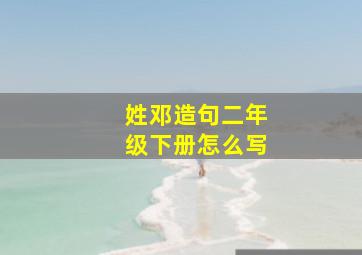 姓邓造句二年级下册怎么写